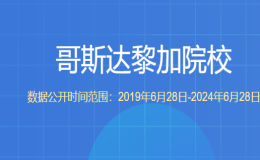 哥斯达黎加院校

数据公开时间范围：2019年6月28日-2024年6月28日